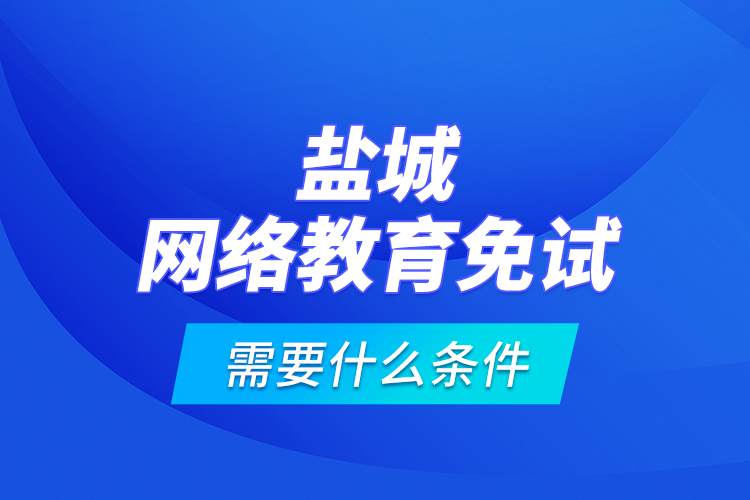 盐城
网络教育免试

需要什么条件